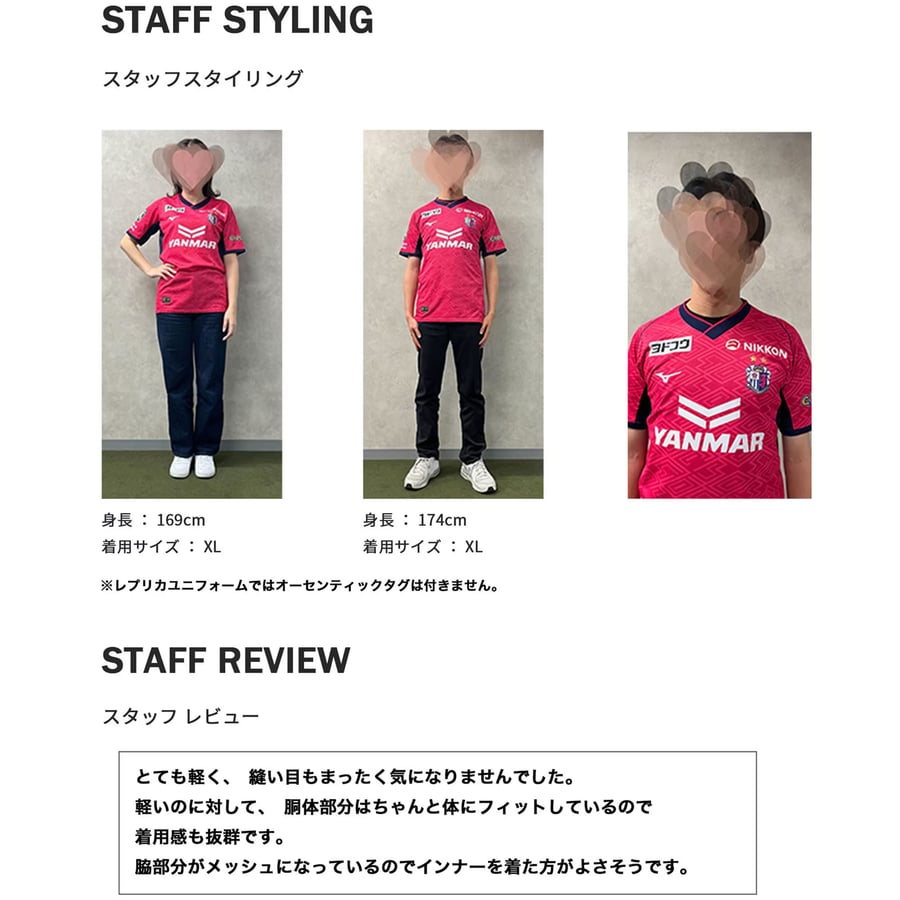 STAFF STYLING

スタッフスタイリング

YANMAR

YANMAR

ヨドコウ

NIKKON

YANMAR

身長 ： 169cm
着用サイズ ： XL

身長 ： 174cm
着用サイズ ： XL

※レプリカユニフォームではオーセンティックタグは付きません。

STAFF REVIEW

スタッフ レビュー

とても軽く、 縫い目もまったく気になりませんでした。
軽いのに対して、 胴体部分はちゃんと体にフィットしているので
着用感も抜群です。
脇部分がメッシュになっているのでインナーを着た方がよさそうです。